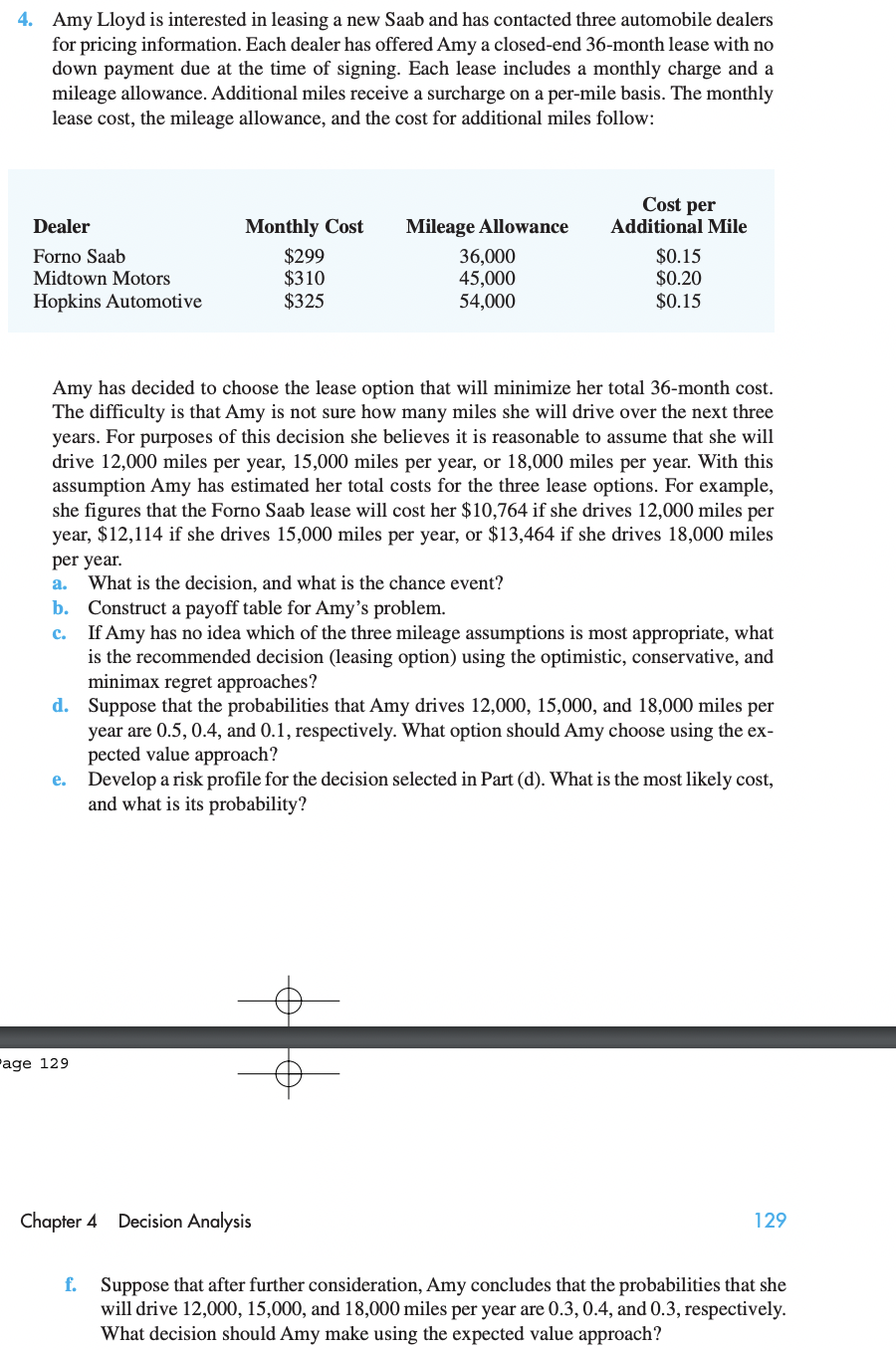 4. Amy Lloyd is interested in leasing a new Saab and has contacted three automobile dealers for pricing information. Each dealer has offered Amy a closed-end 36-month lease with no down payment due at the time of signing. Each lease includes a monthly charge and a mileage allowance. Additional miles receive a surcharge on a per-mile basis. The monthly lease cost, the mileage allowance, and the cost for additional miles follow:

| Dealer | Monthly Cost | Mileage Allowance | Cost per Additional Mile |
|---|---|---|---|
| Forno Saab | \$299 | 36,000 | \$0.15 |
| Midtown Motors | \$310 | 45,000 | \$0.20 |
| Hopkins Automotive | \$325 | 54,000 | \$0.15 |

Amy has decided to choose the lease option that will minimize her total 36-month cost. The difficulty is that Amy is not sure how many miles she will drive over the next three years. For purposes of this decision she believes it is reasonable to assume that she will drive 12,000 miles per year, 15,000 miles per year, or 18,000 miles per year. With this assumption Amy has estimated her total costs for the three lease options. For example, she figures that the Forno Saab lease will cost her \$10,764 if she drives 12,000 miles per year, \$12,114 if she drives 15,000 miles per year, or \$13,464 if she drives 18,000 miles per year.

a. What is the decision, and what is the chance event?
b. Construct a payoff table for Amy's problem.
c. If Amy has no idea which of the three mileage assumptions is most appropriate, what is the recommended decision (leasing option) using the optimistic, conservative, and minimax regret approaches?
d. Suppose that the probabilities that Amy drives 12,000, 15,000, and 18,000 miles per year are 0.5, 0.4, and 0.1, respectively. What option should Amy choose using the expected value approach?
e. Develop a risk profile for the decision selected in Part (d). What is the most likely cost, and what is its probability?

age 129

Chapter 4 Decision Analysis 129

f. Suppose that after further consideration, Amy concludes that the probabilities that she will drive 12,000, 15,000, and 18,000 miles per year are 0.3, 0.4, and 0.3, respectively. What decision should Amy make using the expected value approach?